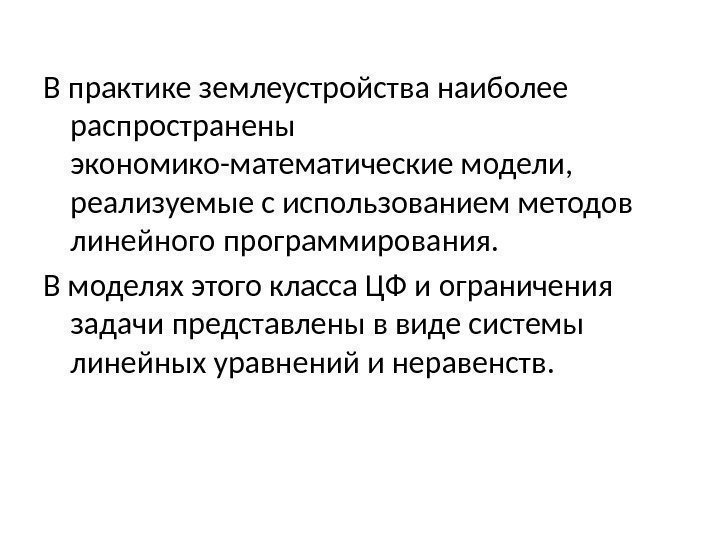 В практике землеустройства наиболее распространены экономико-математические модели, реализуемые с использованием методов линейного программирования.

В моделях этого класса ЦФ и ограничения задачи представлены в виде системы линейных уравнений и неравенств.